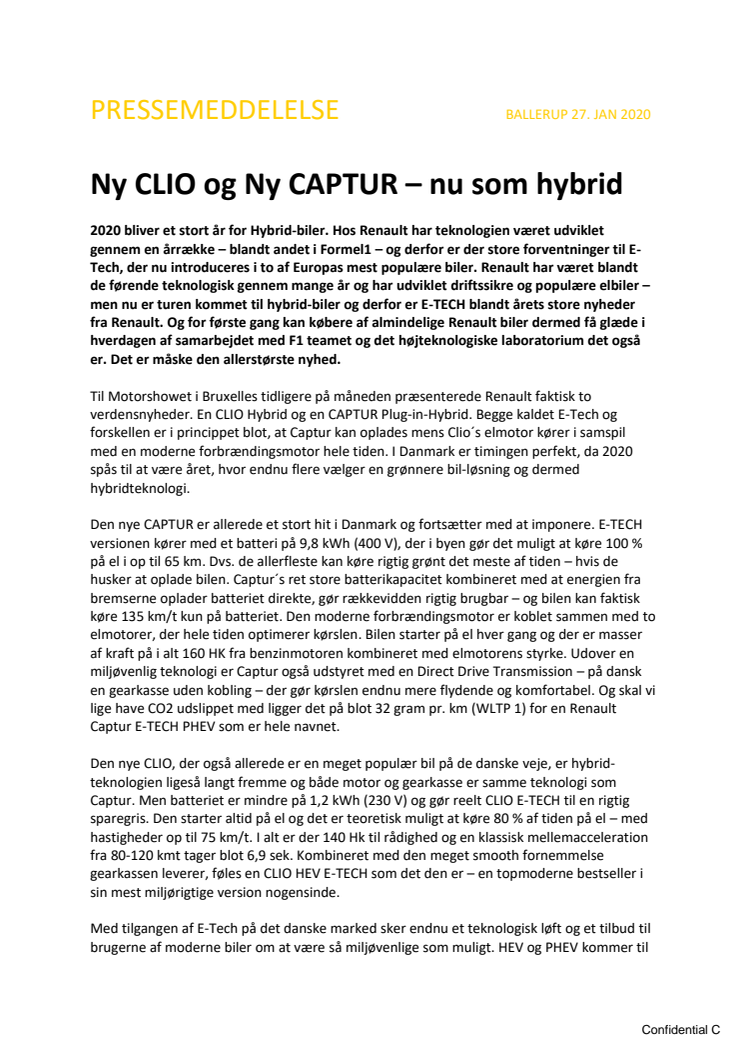 PRESSEMEDDELELSE

BALLERUP 27. JAN 2020

Ny CLIO og Ny CAPTUR – nu som hybrid

2020 bliver et stort år for Hybrid-biler. Hos Renault har teknologien været udviklet gennem en årrække – blandt andet i Formel1 – og derfor er der store forventninger til E-Tech, der nu introduceres i to af Europas mest populære biler. Renault har været blandt de førende teknologisk gennem mange år og har udviklet driftssikre og populære elbiler – men nu er turen kommet til hybrid-biler og derfor er E-TECH blandt årets store nyheder fra Renault. Og for første gang kan købere af almindelige Renault biler dermed få glæde i hverdagen af samarbejdet med F1 teamet og det højteknologiske laboratorium det også er. Det er måske den allerstørste nyhed.

Til Motorshowet i Bruxelles tidligere på måneden præsenterede Renault faktisk to verdensnyheder. En CLIO Hybrid og en CAPTUR Plug-in-Hybrid. Begge kaldet E-Tech og forskellen er i princippet blot, at Captur kan oplades mens Clio´s elmotor kører i samspil med en moderne forbrændingsmotor hele tiden. I Danmark er timingen perfekt, da 2020 spås til at være året, hvor endnu flere vælger en grønnere bil-løsning og dermed hybridteknologi.

Den nye CAPTUR er allerede et stort hit i Danmark og fortsætter med at imponere. E-TECH versionen kører med et batteri på 9,8 kWh (400 V), der i byen gør det muligt at køre 100 % på el i op til 65 km. Dvs. de allerfleste kan køre rigtig grønt det meste af tiden – hvis de husker at oplade bilen. Captur´s ret store batterikapacitet kombineret med at energien fra bremserne oplader batteriet direkte, gør rækkevidden rigtig brugbar – og bilen kan faktisk køre 135 km/t kun på batteriet. Den moderne forbrændingsmotor er koblet sammen med to elmotorer, der hele tiden optimerer kørslen. Bilen starter på el hver gang og der er masser af kraft på i alt 160 HK fra benzinmotoren kombineret med elmotorens styrke. Udover en miljøvenlig teknologi er Captur også udstyret med en Direct Drive Transmission – på dansk en gearkasse uden kobling – der gør kørslen endnu mere flydende og komfortabel. Og skal vi lige have CO2 udslippet med ligger det på blot 32 gram pr. km (WLTP 1) for en Renault Captur E-TECH PHEV som er hele navnet.

Den nye CLIO, der også allerede er en meget populær bil på de danske veje, er hybrid-teknologien ligeså langt fremme og både motor og gearkasse er samme teknologi som Captur. Men batteriet er mindre på 1,2 kWh (230 V) og gør reelt CLIO E-TECH til en rigtig sparegris. Den starter altid på el og det er teoretisk muligt at køre 80 % af tiden på el – med hastigheder op til 75 km/t. I alt er der 140 Hk til rådighed og en klassisk mellemacceleration fra 80-120 kmt tager blot 6,9 sek. Kombineret med den meget smooth fornemmelse gearkassen leverer, føles en CLIO HEV E-TECH som det den er – en topmoderne bestseller i sin mest miljørigtige version nogensinde.

Med tilgangen af E-Tech på det danske marked sker endnu et teknologisk løft og et tilbud til brugerne af moderne biler om at være så miljøvenlige som muligt. HEV og PHEV kommer til

Confidential C